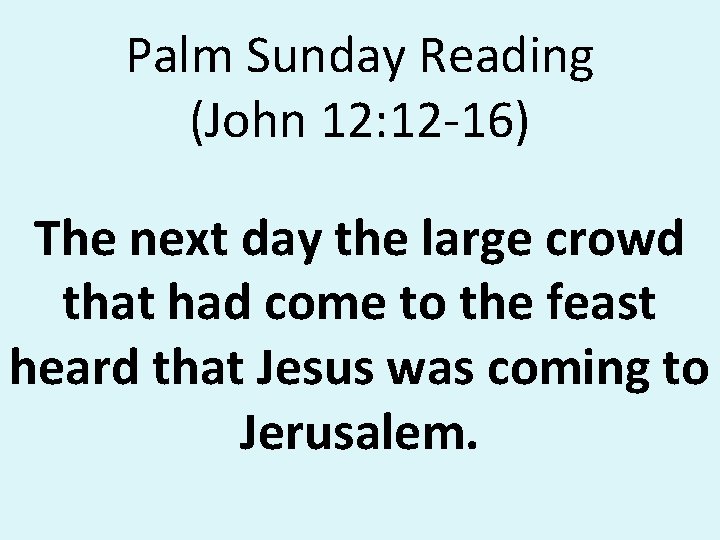 Palm Sunday Reading
(John 12:12-16)

The next day the large crowd that had come to the feast heard that Jesus was coming to Jerusalem.